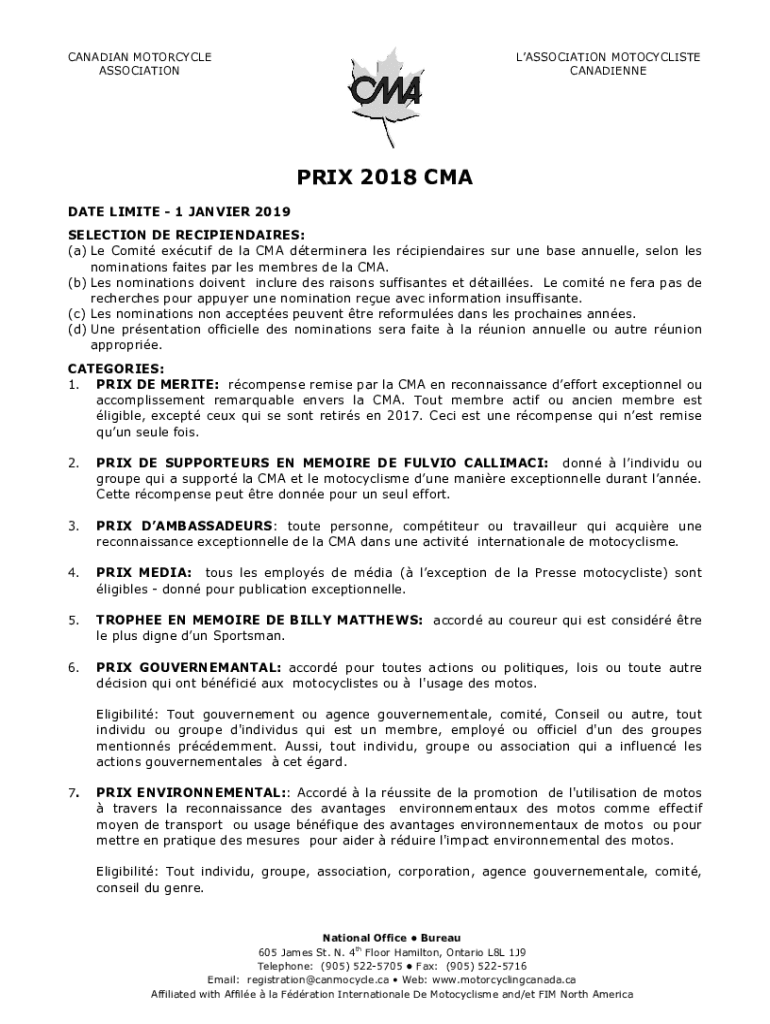 CANADIAN MOTORCYCLE ASSOCIATION

CMA

L'ASSOCIATION MOTOCYCLISTE CANADIENNE

PRIX 2018 CMA

DATE LIMITE - 1 JANVIER 2019

SELECTION DE RECIPIENDAIRES:
(a) Le Comité exécutif de la CMA déterminera les récipiendaires sur une base annuelle, selon les nominations faites par les membres de la CMA.
(b) Les nominations doivent inclure des raisons suffisantes et détaillées. Le comité ne fera pas de recherches pour appuyer une nomination reçue avec information insuffisante.
(c) Les nominations non acceptées peuvent être reformulées dans les prochaines années.
(d) Une présentation officielle des nominations sera faite à la réunion annuelle ou autre réunion appropriée.

CATEGORIES:
1. PRIX DE MERITE: récompense remise par la CMA en reconnaissance d'effort exceptionnel ou accomplissement remarquable envers la CMA. Tout membre actif ou ancien membre est éligible, excepté ceux qui se sont retirés en 2017. Ceci est une récompense qui n'est remise qu'un seule fois.

2. PRIX DE SUPPORTEURS EN MEMOIRE DE FULVIO CALLIMACI: donné à l'individu ou groupe qui a supporté la CMA et le motocyclisme d'une manière exceptionnelle durant l'année. Cette récompense peut être donnée pour un seul effort.

3. PRIX D'AMBASSADEURS: toute personne, compétiteur ou travailleur qui acquière une reconnaissance exceptionnelle de la CMA dans une activité internationale de motocyclisme.

4. PRIX MEDIA: tous les employés de média (à l'exception de la Presse motocycliste) sont éligibles - donné pour publication exceptionnelle.

5. TROPHEE EN MEMOIRE DE BILLY MATTHEWS: accordé au coureur qui est considéré être le plus digne d'un Sportsman.

6. PRIX GOUVERNEMANTAL: accordé pour toutes actions ou politiques, lois ou toute autre décision qui ont bénéficié aux motocyclistes ou à l'usage des motos.

Eligibilité: Tout gouvernement ou agence gouvernementale, comité, Conseil ou autre, tout individu ou groupe d'individus qui est un membre, employé ou officiel d'un des groupes mentionnés précédemment. Aussi, tout individu, groupe ou association qui a influencé les actions gouvernementales à cet égard.

7. PRIX ENVIRONNEMENTAL:: Accordé à la réussite de la promotion de l'utilisation de motos à travers la reconnaissance des avantages environnementaux des motos comme effectif moyen de transport ou usage bénéfique des avantages environnementaux de motos ou pour mettre en pratique des mesures pour aider à réduire l'impact environnemental des motos.

Eligibilité: Tout individu, groupe, association, corporation, agence gouvernementale, comité, conseil du genre.

National Office • Bureau
605 James St. N. 4$^{th}$ Floor Hamilton, Ontario L8L 1J9
Telephone: (905) 522-5705 • Fax: (905) 522-5716
Email: registration@canmocycle.ca • Web: www.motorcyclingcanada.ca
Affiliated with Affilée à la Fédération Internationale De Motocyclisme and/et FIM North America